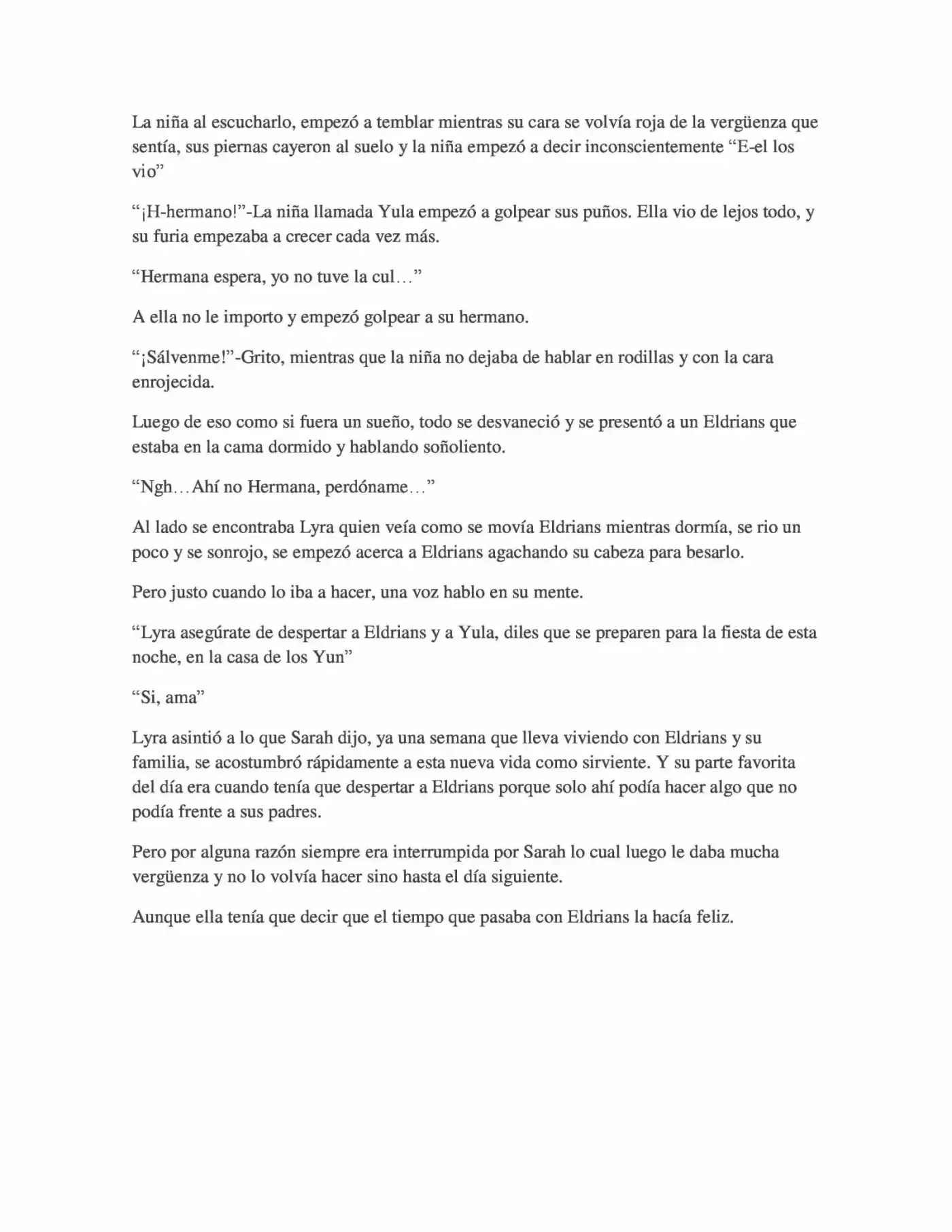 La niña al escucharlo, empezó a temblar mientras su cara se volvía roja de la vergüenza que sentía, sus piernas cayeron al suelo y la niña empezó a decir inconscientemente "E-el los vio"

"¡H-hermano!"-La niña llamada Yula empezó a golpear sus puños. Ella vio de lejos todo, y su furia empezaba a crecer cada vez más.

"Hermana espera, yo no tuve la cul…"

A ella no le importo y empezó golpear a su hermano.

"¡Sálvenme!"-Grito, mientras que la niña no dejaba de hablar en rodillas y con la cara enrojecida.

Luego de eso como si fuera un sueño, todo se desvaneció y se presentó a un Eldrians que estaba en la cama dormido y hablando soñoliento.

"Ngh…Ahí no Hermana, perdóname…"

Al lado se encontraba Lyra quien veía como se movía Eldrians mientras dormía, se rio un poco y se sonrojo, se empezó acerca a Eldrians agachando su cabeza para besarlo.

Pero justo cuando lo iba a hacer, una voz hablo en su mente.

"Lyra asegúrate de despertar a Eldrians y a Yula, diles que se preparen para la fiesta de esta noche, en la casa de los Yun"

"Si, ama"

Lyra asintió a lo que Sarah dijo, ya una semana que lleva viviendo con Eldrians y su familia, se acostumbró rápidamente a esta nueva vida como sirviente. Y su parte favorita del día era cuando tenía que despertar a Eldrians porque solo ahí podía hacer algo que no podía frente a sus padres.

Pero por alguna razón siempre era interrumpida por Sarah lo cual luego le daba mucha vergüenza y no lo volvía hacer sino hasta el día siguiente.

Aunque ella tenía que decir que el tiempo que pasaba con Eldrians la hacía feliz.